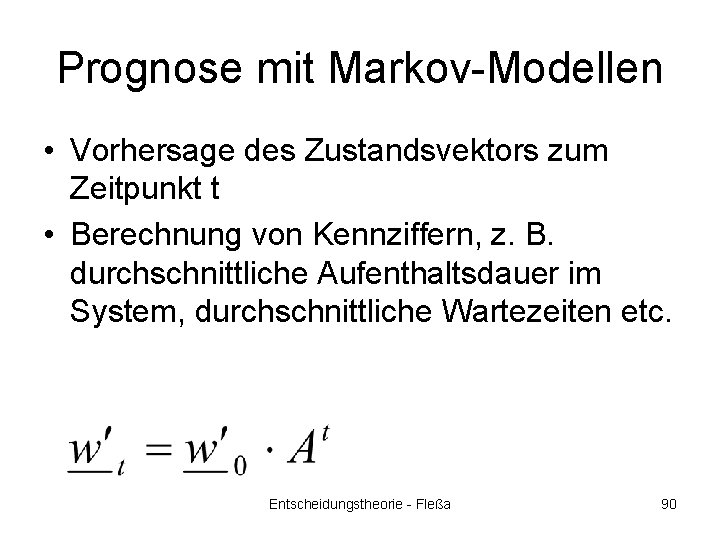 Prognose mit Markov-Modellen

• Vorhersage des Zustandsvektors zum Zeitpunkt t
• Berechnung von Kennziffern, z. B. durchschnittliche Aufenthaltsdauer im System, durchschnittliche Wartezeiten etc.

$\underline{w}'_t = \underline{w}'_0 \cdot A^t$

Entscheidungstheorie - Fleßa 90